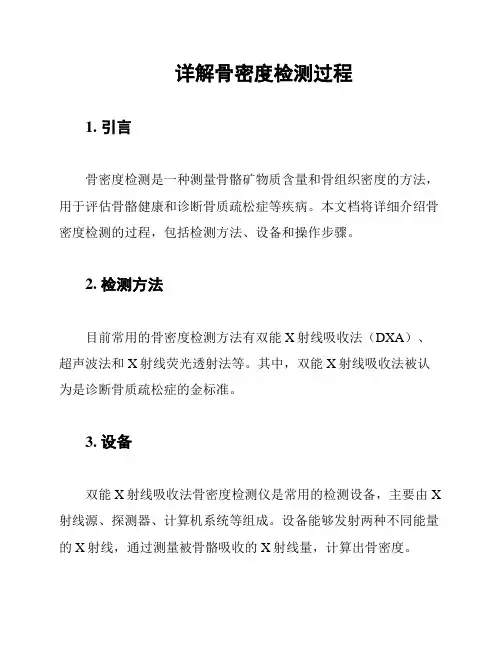 详解骨密度检测过程

1. 引言

骨密度检测是一种测量骨骼矿物质含量和骨组织密度的方法，用于评估骨骼健康和诊断骨质疏松症等疾病。本文档将详细介绍骨密度检测的过程，包括检测方法、设备和操作步骤。

2. 检测方法

目前常用的骨密度检测方法有双能 X 射线吸收法（DXA）、超声波法和 X 射线荧光透射法等。其中，双能 X 射线吸收法被认为是诊断骨质疏松症的金标准。

3. 设备

双能 X 射线吸收法骨密度检测仪是常用的检测设备，主要由 X 射线源、探测器、计算机系统等组成。设备能够发射两种不同能量的 X 射线，通过测量被骨骼吸收的 X 射线量，计算出骨密度。